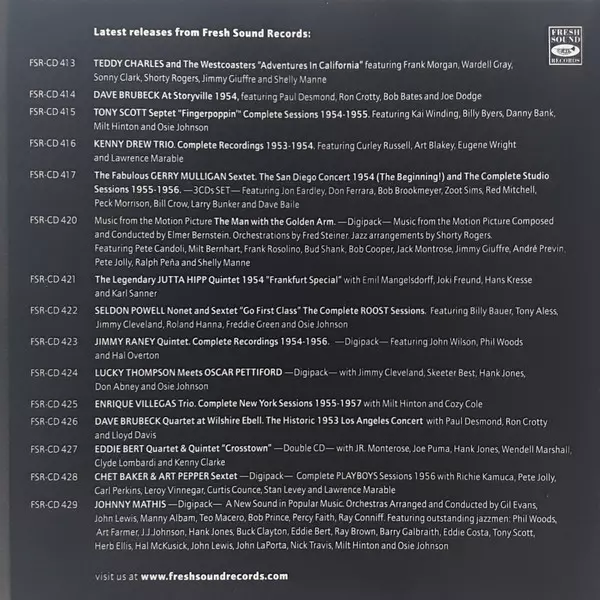 Latest releases from Fresh Sound Records:

FRESH SOUND RECORDS

FSR-CD 413 TEDDY CHARLES and The Westcoasters "Adventures In California" featuring Frank Morgan, Wardell Gray, Sonny Clark, Shorty Rogers, Jimmy Giuffre and Shelly Manne

FSR-CD 414 DAVE BRUBECK At Storyville 1954, featuring Paul Desmond, Ron Crotty, Bob Bates and Joe Dodge

FSR-CD 415 TONY SCOTT Septet "Fingerpoppin'" Complete Sessions 1954-1955. Featuring Kai Winding, Billy Byers, Danny Bank, Milt Hinton and Osie Johnson

FSR-CD 416 KENNY DREW TRIO. Complete Recordings 1953-1954. Featuring Curley Russell, Art Blakey, Eugene Wright and Lawrence Marable

FSR-CD 417 The Fabulous GERRY MULLIGAN Sextet. The San Diego Concert 1954 (The Beginning!) and The Complete Studio Sessions 1955-1956. —3CDs SET— Featuring Jon Eardley, Don Ferrara, Bob Brookmeyer, Zoot Sims, Red Mitchell, Peck Morrison, Bill Crow, Larry Bunker and Dave Baile

FSR-CD 420 Music from the Motion Picture The Man with the Golden Arm. —Digipack— Music from the Motion Picture Composed and Conducted by Elmer Bernstein. Orchestrations by Fred Steiner. Jazz arrangements by Shorty Rogers. Featuring Pete Candoli, Milt Bernhart, Frank Rosolino, Bud Shank, Bob Cooper, Jack Montrose, Jimmy Giuffre, André Previn, Pete Jolly, Ralph Peña and Shelly Manne

FSR-CD 421 The Legendary JUTTA HIPP Quintet 1954 "Frankfurt Special" with Emil Mangelsdorff, Joki Freund, Hans Kresse and Karl Sanner

FSR-CD 422 SELDON POWELL Nonet and Sextet "Go First Class" The Complete ROOST Sessions. Featuring Billy Bauer, Tony Aless, Jimmy Cleveland, Roland Hanna, Freddie Green and Osie Johnson

FSR-CD 423 JIMMY RANEY Quintet. Complete Recordings 1954-1956. —Digipack— Featuring John Wilson, Phil Woods and Hal Overton

FSR-CD 424 LUCKY THOMPSON Meets OSCAR PETTIFORD —Digipack— with Jimmy Cleveland, Skeeter Best, Hank Jones, Don Abney and Osie Johnson

FSR-CD 425 ENRIQUE VILLEGAS Trio. Complete New York Sessions 1955-1957 with Milt Hinton and Cozy Cole

FSR-CD 426 DAVE BRUBECK Quartet at Wilshire Ebell. The Historic 1953 Los Angeles Concert with Paul Desmond, Ron Crotty and Lloyd Davis

FSR-CD 427 EDDIE BERT Quartet & Quintet "Crosstown" —Double CD— with JR. Monterose, Joe Puma, Hank Jones, Wendell Marshall, Clyde Lombardi and Kenny Clarke

FSR-CD 428 CHET BAKER & ART PEPPER Sextet —Digipack— Complete PLAYBOYS Sessions 1956 with Richie Kamuca, Pete Jolly, Carl Perkins, Leroy Vinnegar, Curtis Counce, Stan Levey and Lawrence Marable

FSR-CD 429 JOHNNY MATHIS —Digipack— A New Sound in Popular Music. Orchestras Arranged and Conducted by Gil Evans, John Lewis, Manny Albam, Teo Macero, Bob Prince, Percy Faith, Ray Conniff. Featuring outstanding jazzmen: Phil Woods, Art Farmer, J.J.Johnson, Hank Jones, Buck Clayton, Eddie Bert, Ray Brown, Barry Galbraith, Eddie Costa, Tony Scott, Herb Ellis, Hal McKusick, John Lewis, John LaPorta, Nick Travis, Milt Hinton and Osie Johnson

visit us at www.freshsoundrecords.com